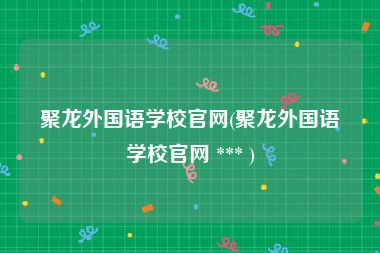 聚龙外国语学校官网(聚龙外国语学校官网 *** )